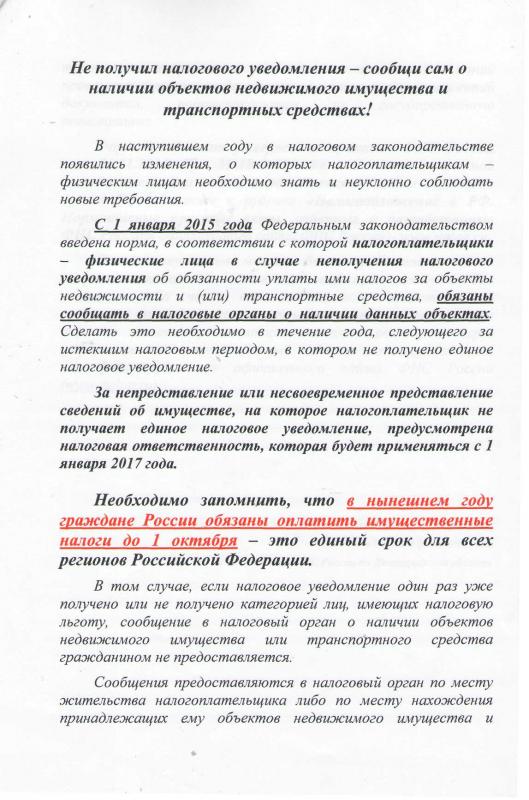 Не получил налогового уведомления – сообщи сам о наличии объектов недвижимого имущества и транспортных средствах!

В наступившем году в налоговом законодательстве появились изменения, о которых налогоплательщикам – физическим лицам необходимо знать и неуклонно соблюдать новые требования.

С 1 января 2015 года Федеральным законодательством введена норма, в соответствии с которой налогоплательщики – физические лица в случае неполучения налогового уведомления об обязанности уплаты ими налогов за объекты недвижимости и (или) транспортные средства, обязаны сообщать в налоговые органы о наличии данных объектах. Сделать это необходимо в течение года, следующего за истекшим налоговым периодом, в котором не получено единое налоговое уведомление.

За непредставление или несвоевременное представление сведений об имуществе, на которое налогоплательщик не получает единое налоговое уведомление, предусмотрена налоговая ответственность, которая будет применяться с 1 января 2017 года.

Необходимо запомнить, что в нынешнем году граждане России обязаны оплатить имущественные налоги до 1 октября – это единый срок для всех регионов Российской Федерации.

В том случае, если налоговое уведомление один раз уже получено или не получено категорией лиц, имеющих налоговую льготу, сообщение в налоговый орган о наличии объектов недвижимого имущества или транспортного средства гражданином не предоставляется.

Сообщения предоставляются в налоговый орган по месту жительства налогоплательщика либо по месту нахождения принадлежащих ему объектов недвижимого имущества и